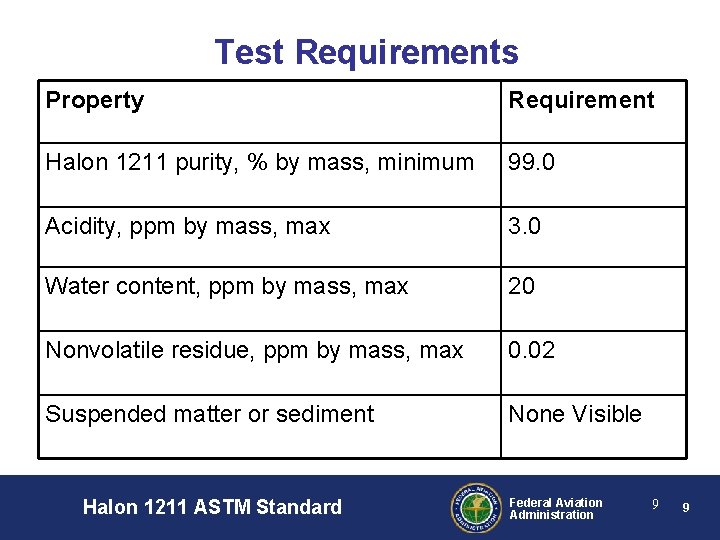 Test Requirements

| Property | Requirement |
|---|---|
| Halon 1211 purity, % by mass, minimum | 99.0 |
| Acidity, ppm by mass, max | 3.0 |
| Water content, ppm by mass, max | 20 |
| Nonvolatile residue, ppm by mass, max | 0.02 |
| Suspended matter or sediment | None Visible |

Halon 1211 ASTM Standard

FEDERAL AVIATION ADMINISTRATION

Federal Aviation Administration

9 9